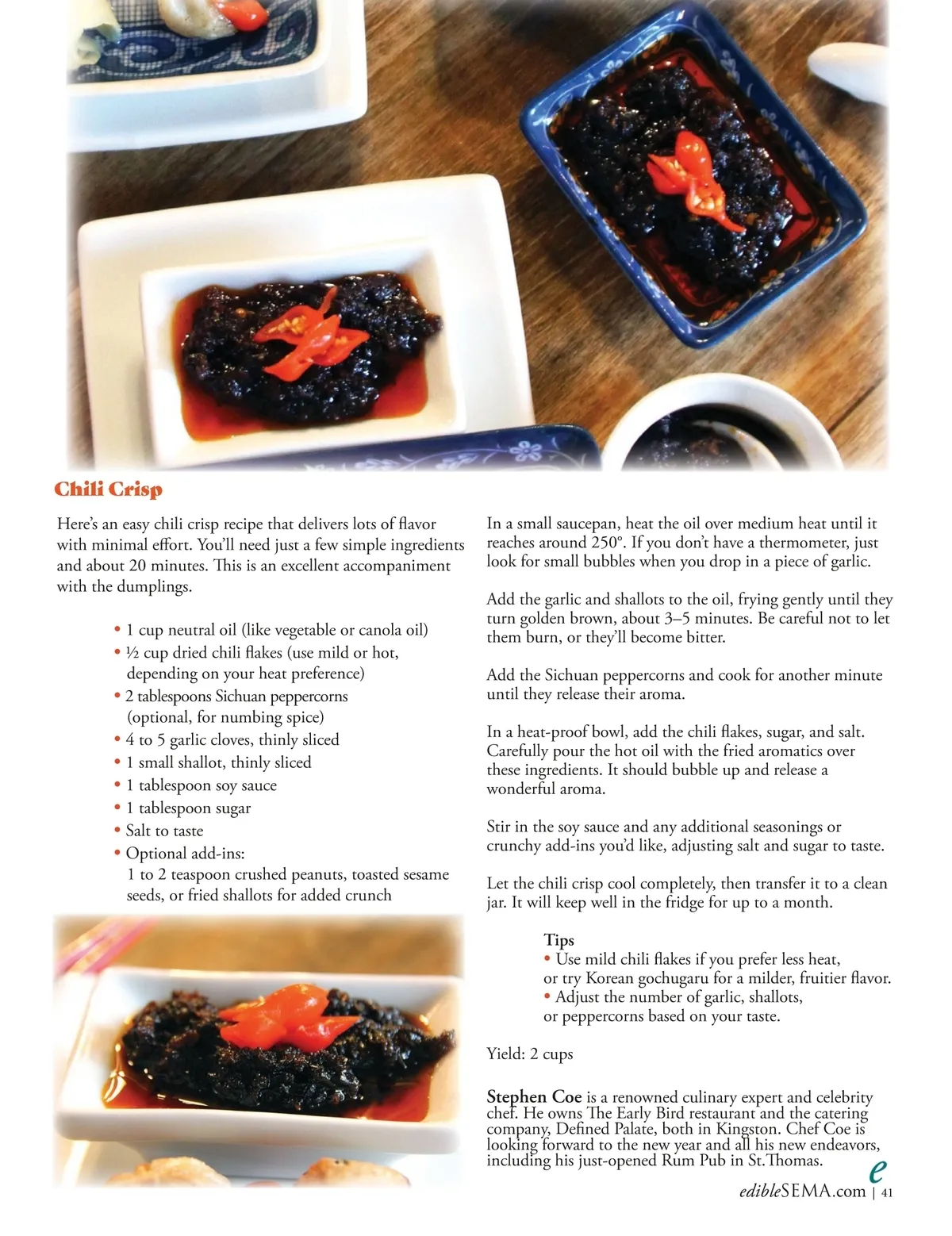 Chili Crisp

Here's an easy chili crisp recipe that delivers lots of flavor with minimal effort. You'll need just a few simple ingredients and about 20 minutes. This is an excellent accompaniment with the dumplings.

• 1 cup neutral oil (like vegetable or canola oil)
• ½ cup dried chili flakes (use mild or hot, depending on your heat preference)
• 2 tablespoons Sichuan peppercorns (optional, for numbing spice)
• 4 to 5 garlic cloves, thinly sliced
• 1 small shallot, thinly sliced
• 1 tablespoon soy sauce
• 1 tablespoon sugar
• Salt to taste
• Optional add-ins:
1 to 2 teaspoon crushed peanuts, toasted sesame seeds, or fried shallots for added crunch

In a small saucepan, heat the oil over medium heat until it reaches around 250°. If you don't have a thermometer, just look for small bubbles when you drop in a piece of garlic.

Add the garlic and shallots to the oil, frying gently until they turn golden brown, about 3–5 minutes. Be careful not to let them burn, or they'll become bitter.

Add the Sichuan peppercorns and cook for another minute until they release their aroma.

In a heat-proof bowl, add the chili flakes, sugar, and salt. Carefully pour the hot oil with the fried aromatics over these ingredients. It should bubble up and release a wonderful aroma.

Stir in the soy sauce and any additional seasonings or crunchy add-ins you'd like, adjusting salt and sugar to taste.

Let the chili crisp cool completely, then transfer it to a clean jar. It will keep well in the fridge for up to a month.

Tips
• Use mild chili flakes if you prefer less heat, or try Korean gochugaru for a milder, fruitier flavor.
• Adjust the number of garlic, shallots, or peppercorns based on your taste.

Yield: 2 cups

Stephen Coe is a renowned culinary expert and celebrity chef. He owns The Early Bird restaurant and the catering company, Defined Palate, both in Kingston. Chef Coe is looking forward to the new year and all his new endeavors, including his just-opened Rum Pub in St.Thomas.

e
edibleSEMA.com | 41